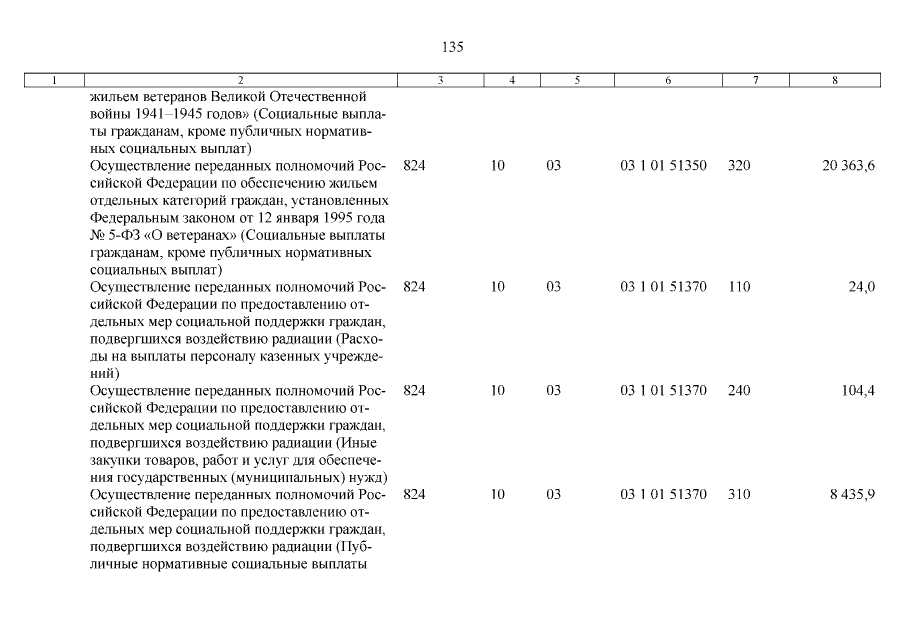 135

| 1 | 2 | 3 | 4 | 5 | 6 | 7 | 8 |
|---|---|---|---|---|---|---|---|
|  | жильем ветеранов Великой Отечественной войны 1941–1945 годов» (Социальные выплаты гражданам, кроме публичных нормативных социальных выплат) |  |  |  |  |  |  |
|  | Осуществление переданных полномочий Российской Федерации по обеспечению жильем отдельных категорий граждан, установленных Федеральным законом от 12 января 1995 года № 5-ФЗ «О ветеранах» (Социальные выплаты гражданам, кроме публичных нормативных социальных выплат) | 824 | 10 | 03 | 03 1 01 51350 | 320 | 20 363,6 |
|  | Осуществление переданных полномочий Российской Федерации по предоставлению отдельных мер социальной поддержки граждан, подвергшихся воздействию радиации (Расходы на выплаты персоналу казенных учреждений) | 824 | 10 | 03 | 03 1 01 51370 | 110 | 24,0 |
|  | Осуществление переданных полномочий Российской Федерации по предоставлению отдельных мер социальной поддержки граждан, подвергшихся воздействию радиации (Иные закупки товаров, работ и услуг для обеспечения государственных (муниципальных) нужд) | 824 | 10 | 03 | 03 1 01 51370 | 240 | 104,4 |
|  | Осуществление переданных полномочий Российской Федерации по предоставлению отдельных мер социальной поддержки граждан, подвергшихся воздействию радиации (Публичные нормативные социальные выплаты | 824 | 10 | 03 | 03 1 01 51370 | 310 | 8 435,9 |